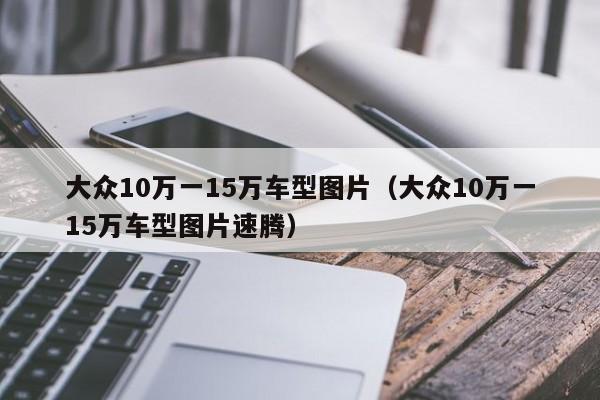 大众10万一15万车型图片（大众10万一15万车型图片速腾）